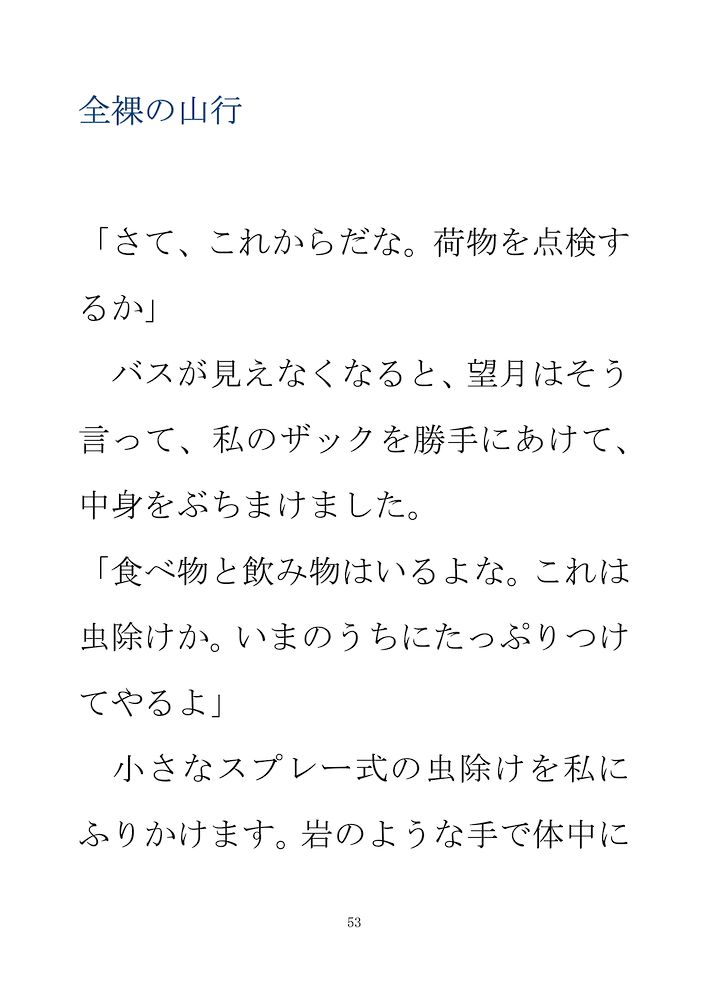 全裸の山行

「さて、これからだな。荷物を点検するか」

　バスが見えなくなると、望月はそう言って、私のザックを勝手にあけて、中身をぶちまけました。

「食べ物と飲み物はいるよな。これは虫除けか。いまのうちにたっぷりつけてやるよ」

　小さなスプレー式の虫除けを私にふりかけます。岩のような手で体中に

53